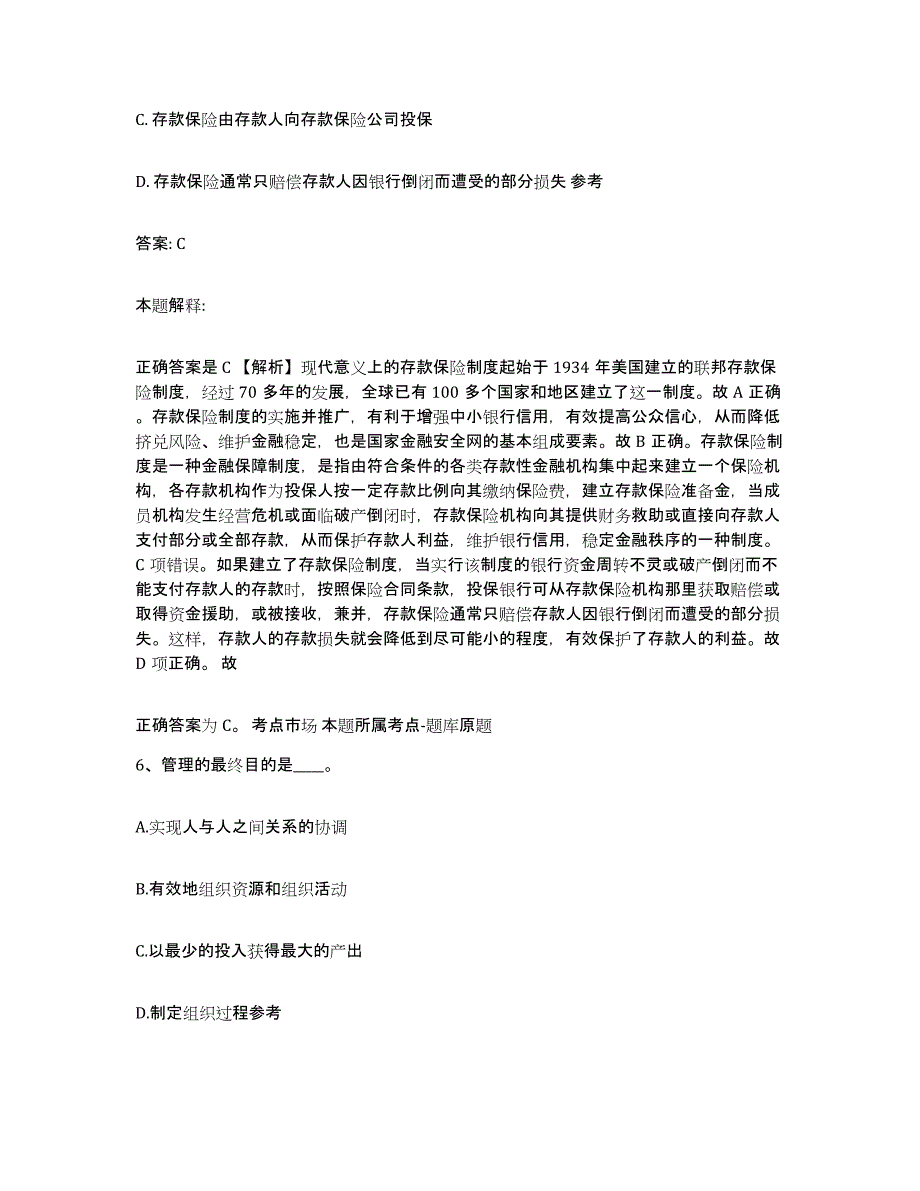 C. 存款保险由存款人向存款保险公司投保

D. 存款保险通常只赔偿存款人因银行倒闭而遭受的部分损失 参考

答案: C

本题解释:

正确答案是 C 【解析】现代意义上的存款保险制度起始于 1934 年美国建立的联邦存款保险制度，经过 70 多年的发展，全球已有 100 多个国家和地区建立了这一制度。故 A 正确。存款保险制度的实施并推广，有利于增强中小银行信用，有效提高公众信心，从而降低挤兑风险、维护金融稳定，也是国家金融安全网的基本组成要素。故 B 正确。存款保险制度是一种金融保障制度，是指由符合条件的各类存款性金融机构集中起来建立一个保险机构，各存款机构作为投保人按一定存款比例向其缴纳保险费，建立存款保险准备金，当成员机构发生经营危机或面临破产倒闭时，存款保险机构向其提供财务救助或直接向存款人支付部分或全部存款，从而保护存款人利益，维护银行信用，稳定金融秩序的一种制度。C 项错误。如果建立了存款保险制度，当实行该制度的银行资金周转不灵或破产倒闭而不能支付存款人的存款时，按照保险合同条款，投保银行可从存款保险机构那里获取赔偿或取得资金援助，或被接收，兼并，存款保险通常只赔偿存款人因银行倒闭而遭受的部分损失。这样，存款人的存款损失就会降低到尽可能小的程度，有效保护了存款人的利益。故 D 项正确。 故

正确答案为 C。 考点市场 本题所属考点-题库原题

6、管理的最终目的是____。

A.实现人与人之间关系的协调

B.有效地组织资源和组织活动

C.以最少的投入获得最大的产出

D.制定组织过程参考